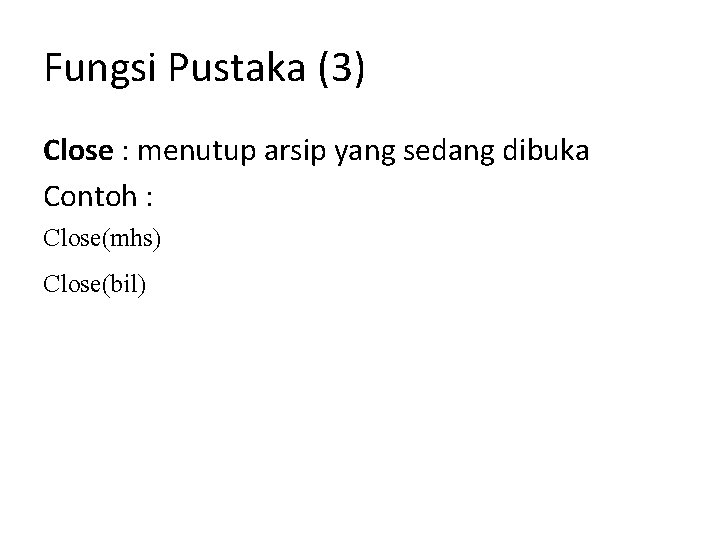 Fungsi Pustaka (3)

Close : menutup arsip yang sedang dibuka

Contoh :

Close(mhs)

Close(bil)